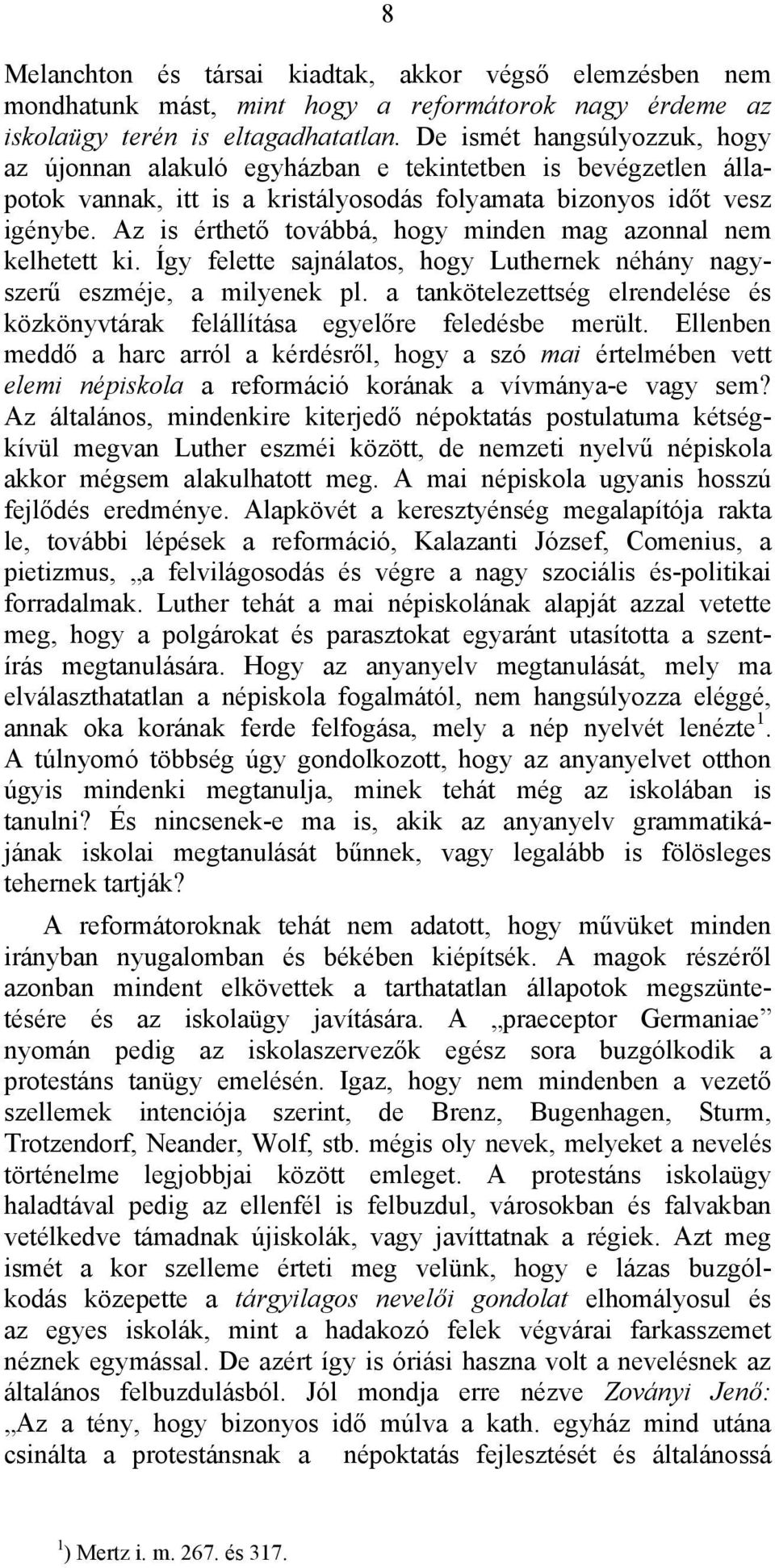 8

Melanchton és társai kiadtak, akkor végső elemzésben nem mondhatunk mást, mint hogy a reformátorok nagy érdeme az iskolaügy terén is eltagadhatatlan. De ismét hangsúlyozzuk, hogy az újonnan alakuló egyházban e tekintetben is bevégzetlen állapotok vannak, itt is a kristályosodás folyamata bizonyos időt vesz igénybe. Az is érthető továbbá, hogy minden mag azonnal nem kelhetett ki. Így felette sajnálatos, hogy Luthernek néhány nagyszerű eszméje, a milyenek pl. a tankötelezettség elrendelése és közkönyvtárak felállítása egyelőre feledésbe merült. Ellenben meddő a harc arról a kérdésről, hogy a szó mai értelmében vett elemi népiskola a reformáció korának a vívmánya-e vagy sem? Az általános, mindenkire kiterjedő népoktatás postulatuma kétségkívül megvan Luther eszméi között, de nemzeti nyelvű népiskola akkor mégsem alakulhatott meg. A mai népiskola ugyanis hosszú fejlődés eredménye. Alapkövét a keresztyénség megalapítója rakta le, további lépések a reformáció, Kalazanti József, Comenius, a pietizmus, „a felvilágosodás és végre a nagy szociális és-politikai forradalmak. Luther tehát a mai népiskolának alapját azzal vetette meg, hogy a polgárokat és parasztokat egyaránt utasította a szentírás megtanulására. Hogy az anyanyelv megtanulását, mely ma elválaszthatatlan a népiskola fogalmától, nem hangsúlyozza eléggé, annak oka korának ferde felfogása, mely a nép nyelvét lenézte $^1$. A túlnyomó többség úgy gondolkozott, hogy az anyanyelvet otthon úgyis mindenki megtanulja, minek tehát még az iskolában is tanulni? És nincsenek-e ma is, akik az anyanyelv grammatikájának iskolai megtanulását bűnnek, vagy legalább is fölösleges tehernek tartják?

A reformátoroknak tehát nem adatott, hogy művüket minden irányban nyugalomban és békében kiépítsék. A magok részéről azonban mindent elkövettek a tarthatatlan állapotok megszüntetésére és az iskolaügy javítására. A „praeceptor Germaniae” nyomán pedig az iskolaszervezők egész sora buzgólkodik a protestáns tanügy emelésén. Igaz, hogy nem mindenben a vezető szellemek intenciója szerint, de Brenz, Bugenhagen, Sturm, Trotzendorf, Neander, Wolf, stb. mégis oly nevek, melyeket a nevelés történelme legjobbjai között emleget. A protestáns iskolaügy haladtával pedig az ellenfél is felbuzdul, városokban és falvakban vetélkedve támadnak újiskolák, vagy javíttatnak a régiek. Azt meg ismét a kor szelleme érteti meg velünk, hogy e lázas buzgólkodás közepette a tárgyilagos nevelői gondolat elhomályosul és az egyes iskolák, mint a hadakozó felek végvárai farkasszemet néznek egymással. De azért így is óriási haszna volt a nevelésnek az általános felbuzdulásból. Jól mondja erre nézve Zoványi Jenő: „Az a tény, hogy bizonyos idő múlva a kath. egyház mind utána csinálta a protestánsnak a népoktatás fejlesztését és általánossá

$^1$) Mertz i. m. 267. és 317.